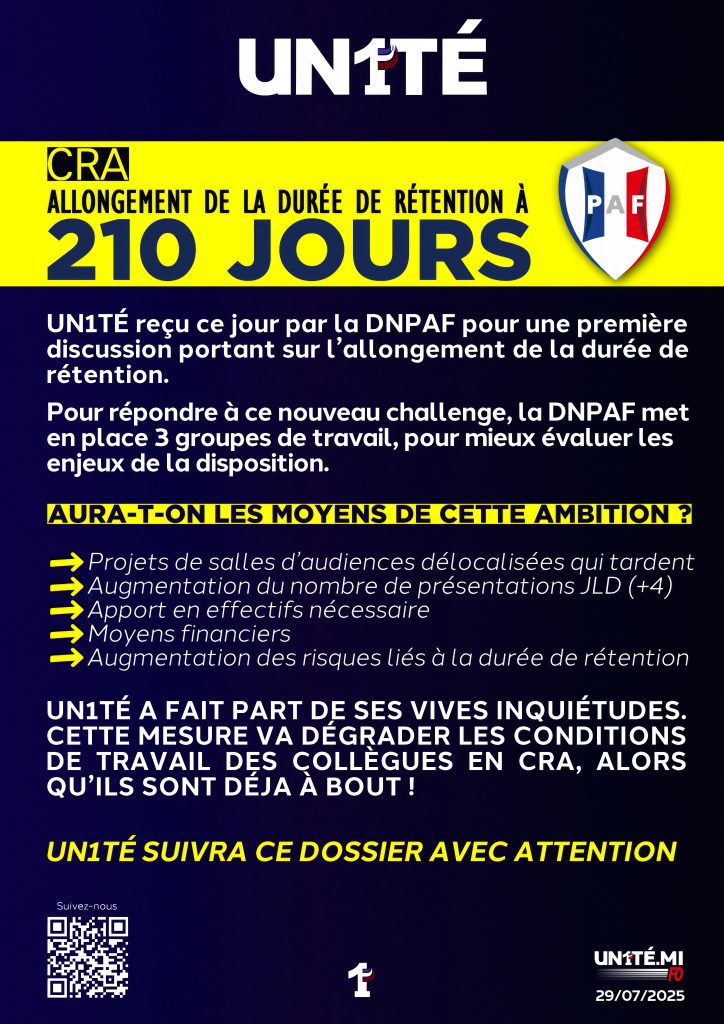 UN1TÉ

CRA
ALLONGEMENT DE LA DURÉE DE RÉTENTION À
210 JOURS

PAF

UN1TÉ reçu ce jour par la DNPAF pour une première discussion portant sur l'allongement de la durée de rétention.

Pour répondre à ce nouveau challenge, la DNPAF met en place 3 groupes de travail, pour mieux évaluer les enjeux de la disposition.

AURA-T-ON LES MOYENS DE CETTE AMBITION ?

Projets de salles d'audiences délocalisées qui tardent
Augmentation du nombre de présentations JLD (+4)
Apport en effectifs nécessaire
Moyens financiers
Augmentation des risques liés à la durée de rétention

UN1TÉ A FAIT PART DE SES VIVES INQUIÉTUDES. CETTE MESURE VA DÉGRADER LES CONDITIONS DE TRAVAIL DES COLLÈGUES EN CRA, ALORS QU'ILS SONT DÉJA À BOUT !

UN1TÉ SUIVRA CE DOSSIER AVEC ATTENTION

Suivez-nous

1

UN1TÉ.MI
FO
29/07/2025